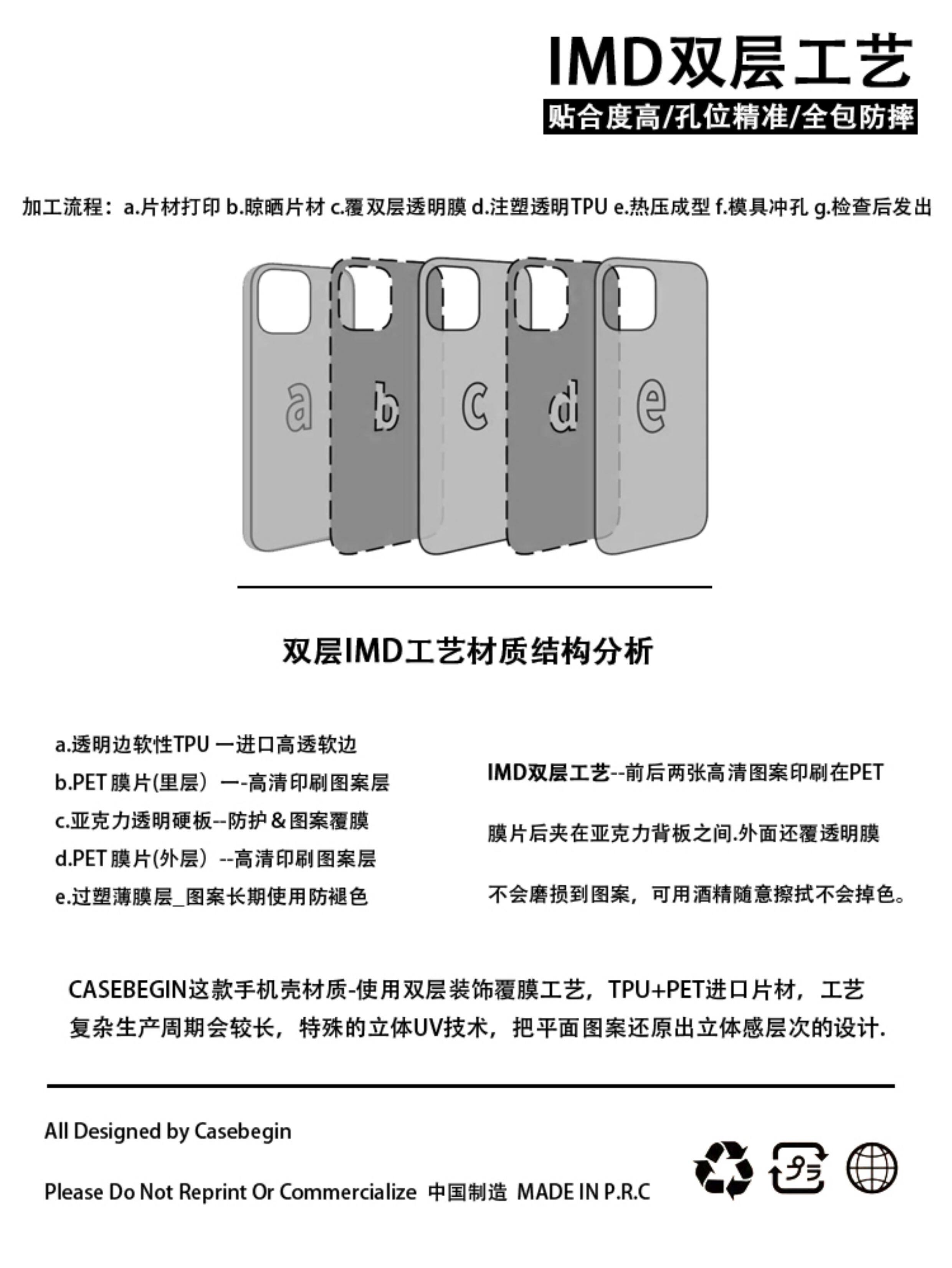 IMD双层工艺

贴合度高/孔位精准/全包防摔

加工流程：a.片材打印 b.晾晒片材 c.覆双层透明膜 d.注塑透明TPU e.热压成型 f.模具冲孔 g.检查后发出

a b c d e

双层IMD工艺材质结构分析

a.透明边软性TPU 一进口高透软边
b.PET 膜片(里层）一-高清印刷图案层
c.亚克力透明硬板--防护＆图案覆膜
d.PET 膜片(外层）--高清印刷图案层
e.过塑薄膜层_图案长期使用防褪色

IMD双层工艺--前后两张高清图案印刷在PET

膜片后夹在亚克力背板之间.外面还覆透明膜

不会磨损到图案，可用酒精随意擦拭不会掉色。

CASEBEGIN这款手机壳材质-使用双层装饰覆膜工艺，TPU+PET进口片材，工艺复杂生产周期会较长，特殊的立体UV技术，把平面图案还原出立体感层次的设计.

All Designed by Casebegin

Please Do Not Reprint Or Commercialize 中国制造 MADE IN P.R.C